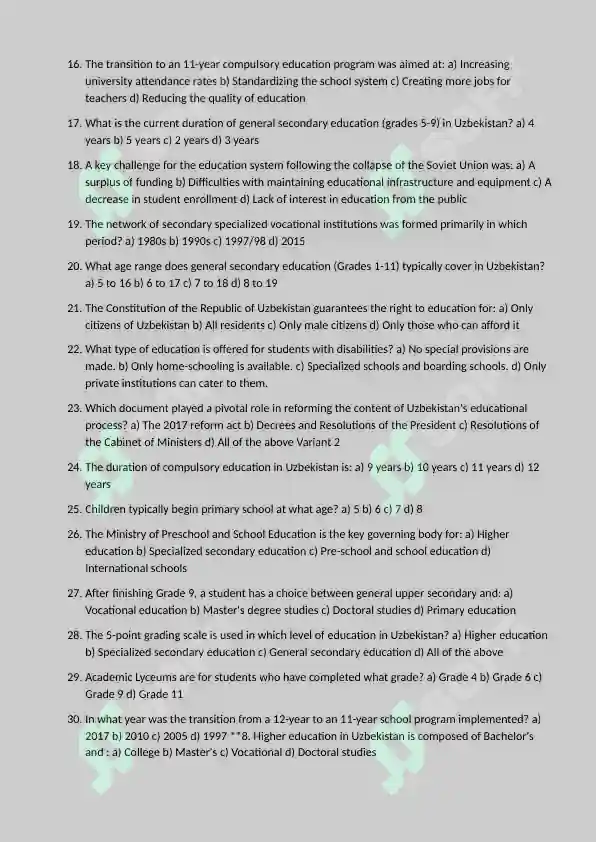 16. The transition to an 11-year compulsory education program was aimed at: a) Increasing university attendance rates b) Standardizing the school system c) Creating more jobs for teachers d) Reducing the quality of education

17. What is the current duration of general secondary education (grades 5-9) in Uzbekistan? a) 4 years b) 5 years c) 2 years d) 3 years

18. A key challenge for the education system following the collapse of the Soviet Union was: a) A surplus of funding b) Difficulties with maintaining educational infrastructure and equipment c) A decrease in student enrollment d) Lack of interest in education from the public

19. The network of secondary specialized vocational institutions was formed primarily in which period? a) 1980s b) 1990s c) 1997/98 d) 2015

20. What age range does general secondary education (Grades 1-11) typically cover in Uzbekistan? a) 5 to 16 b) 6 to 17 c) 7 to 18 d) 8 to 19

21. The Constitution of the Republic of Uzbekistan guarantees the right to education for: a) Only citizens of Uzbekistan b) All residents c) Only male citizens d) Only those who can afford it

22. What type of education is offered for students with disabilities? a) No special provisions are made. b) Only home-schooling is available. c) Specialized schools and boarding schools. d) Only private institutions can cater to them.

23. Which document played a pivotal role in reforming the content of Uzbekistan's educational process? a) The 2017 reform act b) Decrees and Resolutions of the President c) Resolutions of the Cabinet of Ministers d) All of the above Variant 2

24. The duration of compulsory education in Uzbekistan is: a) 9 years b) 10 years c) 11 years d) 12 years

25. Children typically begin primary school at what age? a) 5 b) 6 c) 7 d) 8

26. The Ministry of Preschool and School Education is the key governing body for: a) Higher education b) Specialized secondary education c) Pre-school and school education d) International schools

27. After finishing Grade 9, a student has a choice between general upper secondary and: a) Vocational education b) Master's degree studies c) Doctoral studies d) Primary education

28. The 5-point grading scale is used in which level of education in Uzbekistan? a) Higher education b) Specialized secondary education c) General secondary education d) All of the above

29. Academic Lyceums are for students who have completed what grade? a) Grade 4 b) Grade 6 c) Grade 9 d) Grade 11

30. In what year was the transition from a 12-year to an 11-year school program implemented? a) 2017 b) 2010 c) 2005 d) 1997 **8. Higher education in Uzbekistan is composed of Bachelor's and : a) College b) Master's c) Vocational d) Doctoral studies